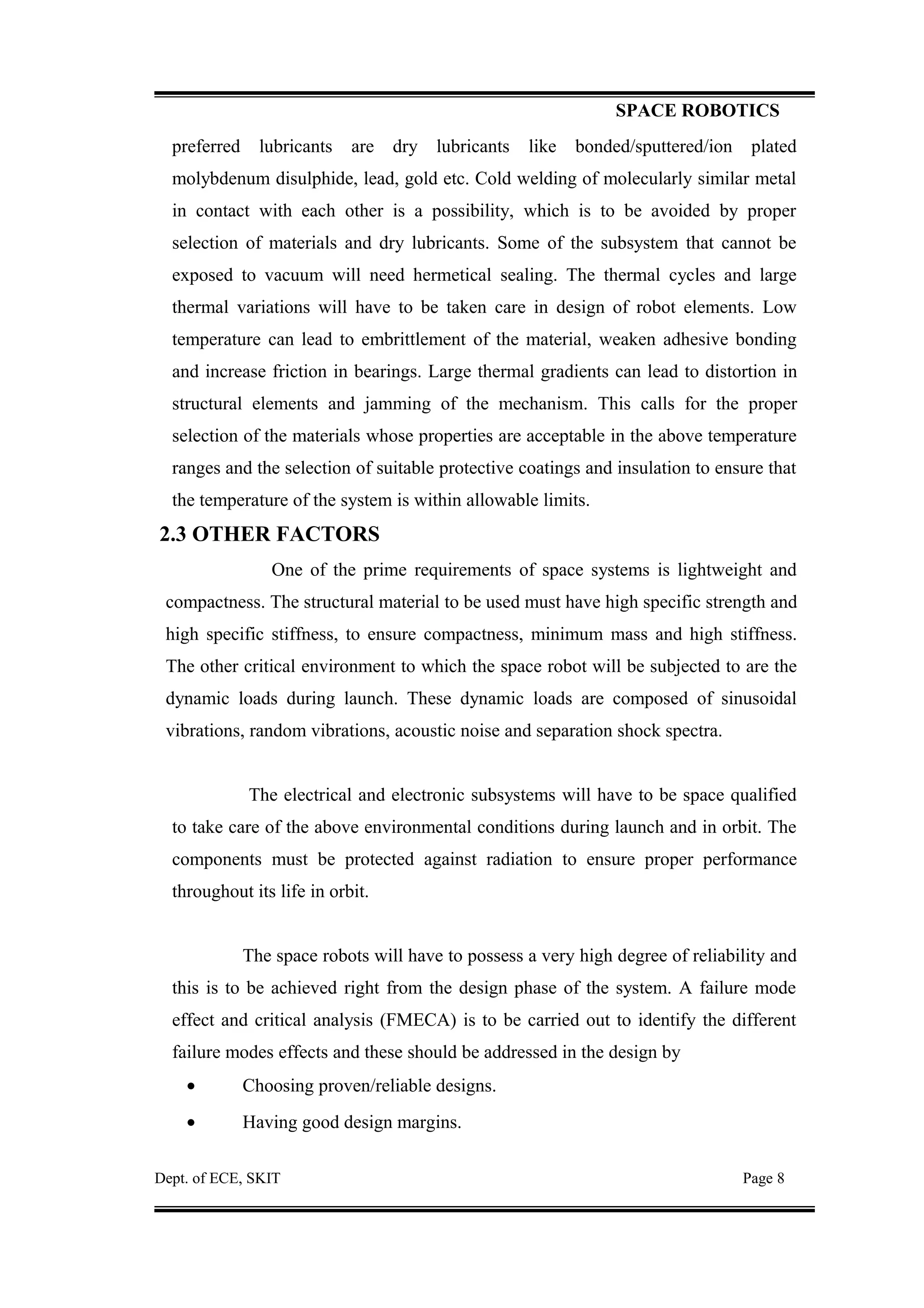 SPACE ROBOTICS

preferred lubricants are dry lubricants like bonded/sputtered/ion plated molybdenum disulphide, lead, gold etc. Cold welding of molecularly similar metal in contact with each other is a possibility, which is to be avoided by proper selection of materials and dry lubricants. Some of the subsystem that cannot be exposed to vacuum will need hermetical sealing. The thermal cycles and large thermal variations will have to be taken care in design of robot elements. Low temperature can lead to embrittlement of the material, weaken adhesive bonding and increase friction in bearings. Large thermal gradients can lead to distortion in structural elements and jamming of the mechanism. This calls for the proper selection of the materials whose properties are acceptable in the above temperature ranges and the selection of suitable protective coatings and insulation to ensure that the temperature of the system is within allowable limits.

2.3 OTHER FACTORS

One of the prime requirements of space systems is lightweight and compactness. The structural material to be used must have high specific strength and high specific stiffness, to ensure compactness, minimum mass and high stiffness. The other critical environment to which the space robot will be subjected to are the dynamic loads during launch. These dynamic loads are composed of sinusoidal vibrations, random vibrations, acoustic noise and separation shock spectra.

The electrical and electronic subsystems will have to be space qualified to take care of the above environmental conditions during launch and in orbit. The components must be protected against radiation to ensure proper performance throughout its life in orbit.

The space robots will have to possess a very high degree of reliability and this is to be achieved right from the design phase of the system. A failure mode effect and critical analysis (FMECA) is to be carried out to identify the different failure modes effects and these should be addressed in the design by

• Choosing proven/reliable designs.
• Having good design margins.

Dept. of ECE, SKIT Page 8